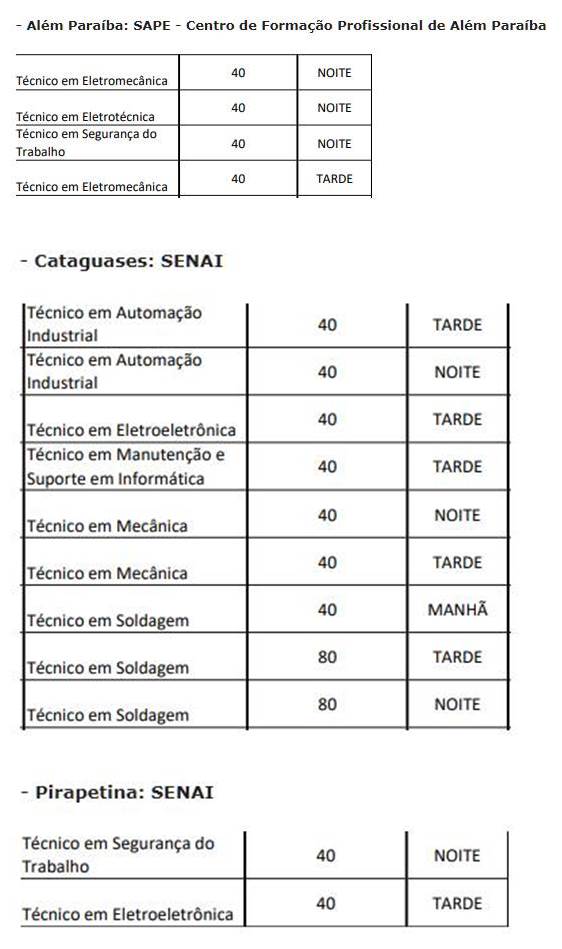 - Além Paraíba: SAPE - Centro de Formação Profissional de Além Paraíba

| | | |
|---|---|---|
| Técnico em Eletromecânica | 40 | NOITE |
| Técnico em Eletrotécnica | 40 | NOITE |
| Técnico em Segurança do Trabalho | 40 | NOITE |
| Técnico em Eletromecânica | 40 | TARDE |

- Cataguases: SENAI

| | | |
|---|---|---|
| Técnico em Automação Industrial | 40 | TARDE |
| Técnico em Automação Industrial | 40 | NOITE |
| Técnico em Eletroeletrônica | 40 | TARDE |
| Técnico em Manutenção e Suporte em Informática | 40 | TARDE |
| Técnico em Mecânica | 40 | NOITE |
| Técnico em Mecânica | 40 | TARDE |
| Técnico em Soldagem | 40 | MANHÃ |
| Técnico em Soldagem | 80 | TARDE |
| Técnico em Soldagem | 80 | NOITE |

- Pirapetina: SENAI

| | | |
|---|---|---|
| Técnico em Segurança do Trabalho | 40 | NOITE |
| Técnico em Eletroeletrônica | 40 | TARDE |